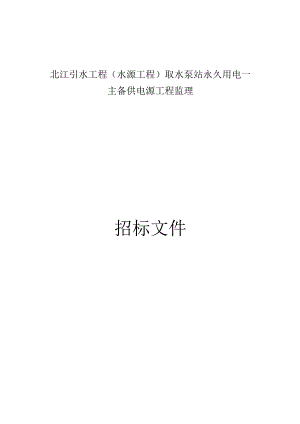 北江引水工程（水源工程）取水泵站永久用电一主备供电源工程监理

招标文件